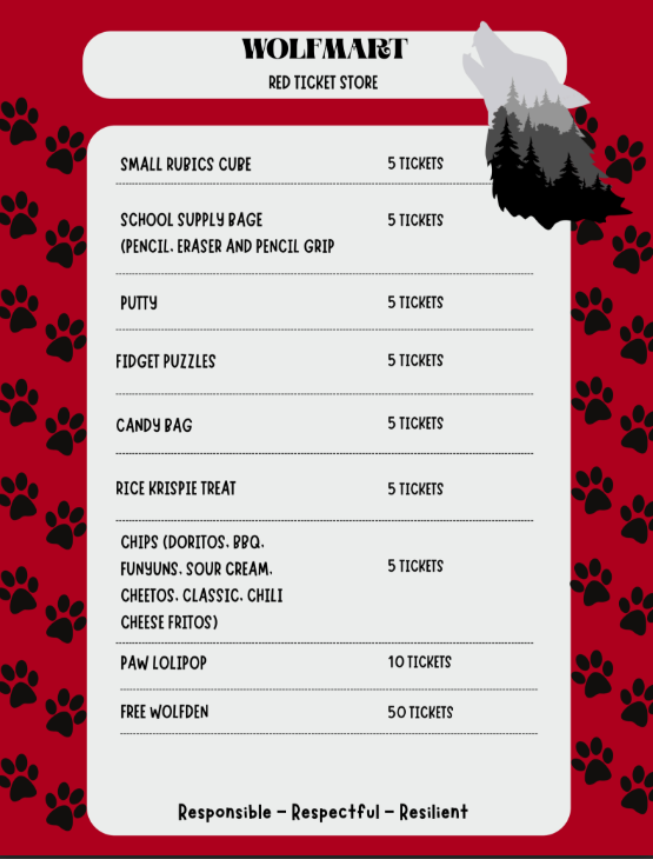 WOLFMART

RED TICKET STORE

SMALL RUBICS CUBE 5 TICKETS

SCHOOL SUPPLY BAGE (PENCIL, ERASER AND PENCIL GRIP 5 TICKETS

PUTTY 5 TICKETS

FIDGET PUZZLES 5 TICKETS

CANDY BAG 5 TICKETS

RICE KRISPIE TREAT 5 TICKETS

CHIPS (DORITOS, BBQ, FUNYUNS, SOUR CREAM, CHEETOS, CLASSIC, CHILI CHEESE FRITOS) 5 TICKETS

PAW LOLIPOP 10 TICKETS

FREE WOLFDEN 50 TICKETS

Responsible - Respectful - Resilient